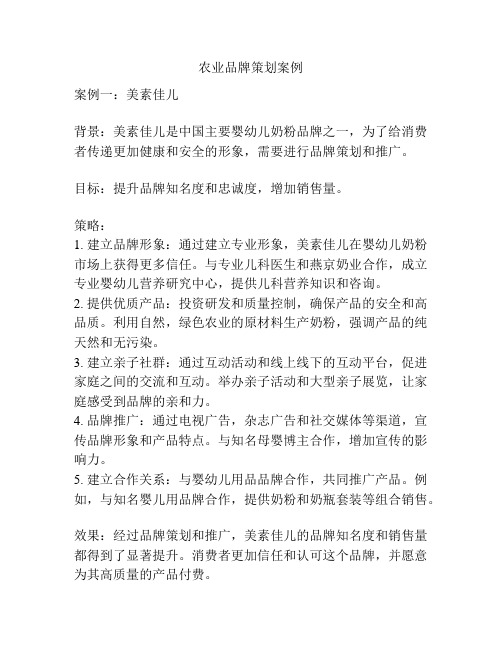 农业品牌策划案例

案例一：美素佳儿

背景：美素佳儿是中国主要婴幼儿奶粉品牌之一，为了给消费者传递更加健康和安全的形象，需要进行品牌策划和推广。

目标：提升品牌知名度和忠诚度，增加销售量。

策略：
1. 建立品牌形象：通过建立专业形象，美素佳儿在婴幼儿奶粉市场上获得更多信任。与专业儿科医生和燕京奶业合作，成立专业婴幼儿营养研究中心，提供儿科营养知识和咨询。
2. 提供优质产品：投资研发和质量控制，确保产品的安全和高品质。利用自然，绿色农业的原材料生产奶粉，强调产品的纯天然和无污染。
3. 建立亲子社群：通过互动活动和线上线下的互动平台，促进家庭之间的交流和互动。举办亲子活动和大型亲子展览，让家庭感受到品牌的亲和力。
4. 品牌推广：通过电视广告，杂志广告和社交媒体等渠道，宣传品牌形象和产品特点。与知名母婴博主合作，增加宣传的影响力。
5. 建立合作关系：与婴幼儿用品品牌合作，共同推广产品。例如，与知名婴儿用品品牌合作，提供奶粉和奶瓶套装等组合销售。

效果：经过品牌策划和推广，美素佳儿的品牌知名度和销售量都得到了显著提升。消费者更加信任和认可这个品牌，并愿意为其高质量的产品付费。